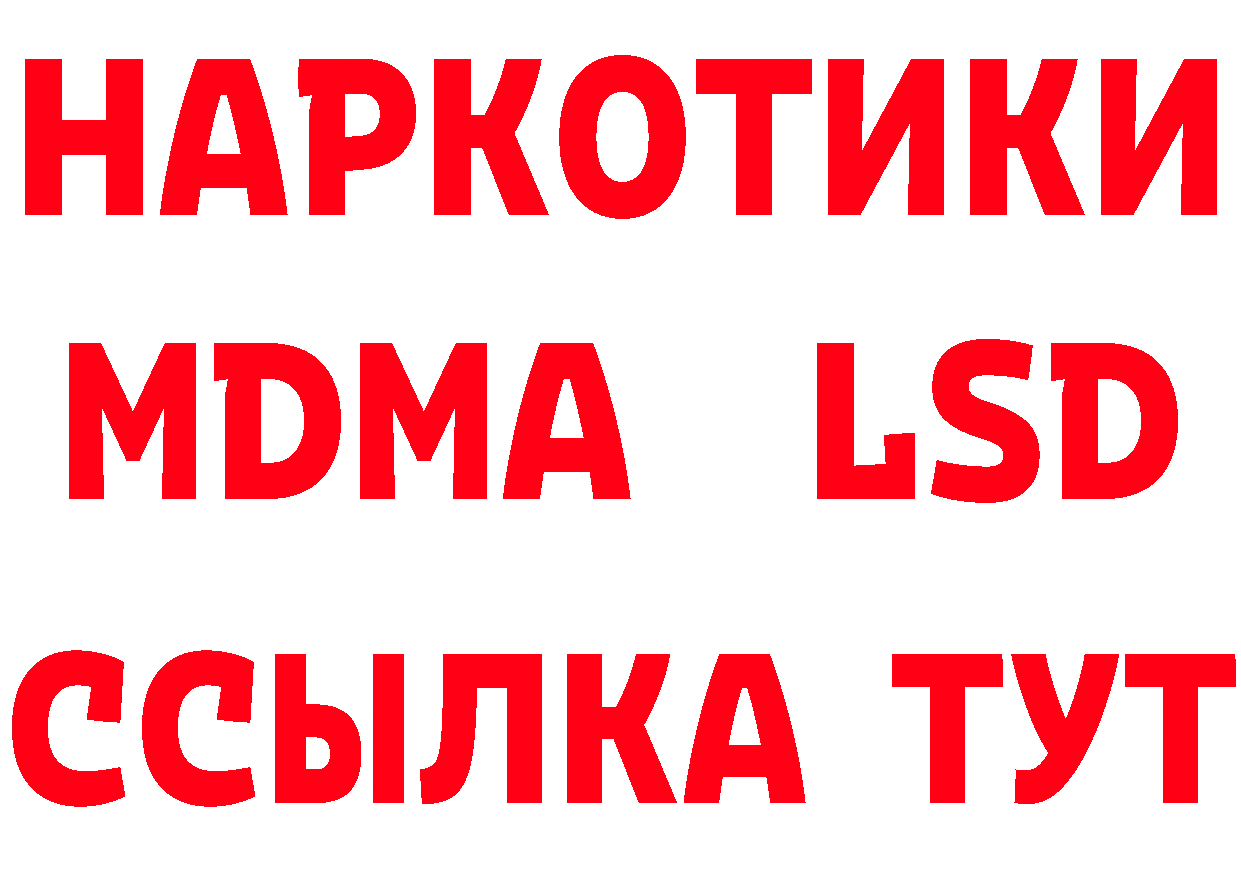 НАРКОТИКИ
MDMA LSD
ССЫЛКА ТУТ